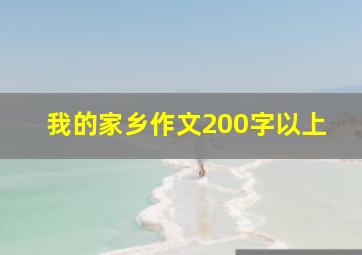 我的家乡作文200字以上